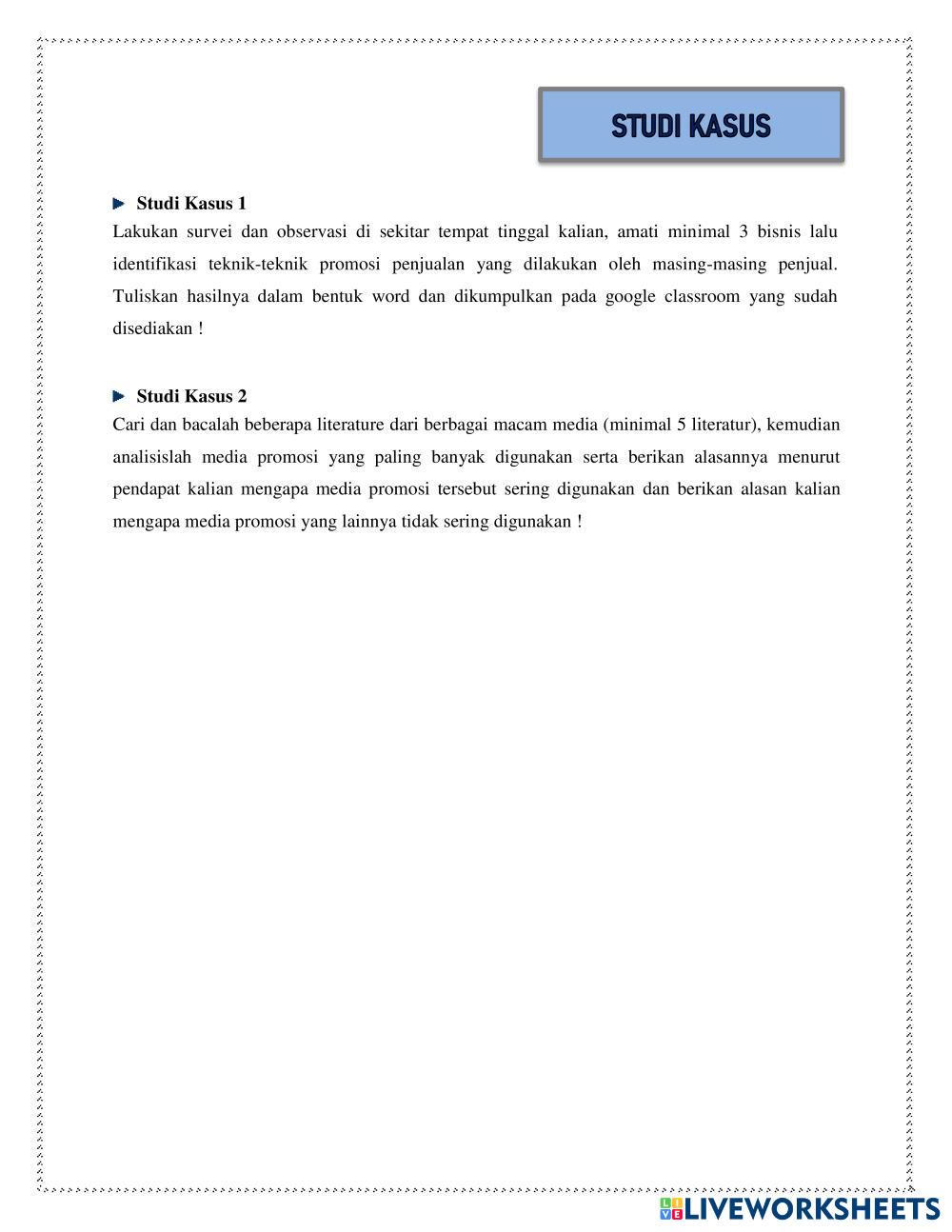 STUDI KASUS

Studi Kasus 1
Lakukan survei dan observasi di sekitar tempat tinggal kalian, amati minimal 3 bisnis lalu identifikasi teknik-teknik promosi penjualan yang dilakukan oleh masing-masing penjual. Tuliskan hasilnya dalam bentuk word dan dikumpulkan pada google classroom yang sudah disediakan !

Studi Kasus 2
Cari dan bacalah beberapa literature dari berbagai macam media (minimal 5 literatur), kemudian analisislah media promosi yang paling banyak digunakan serta berikan alasannya menurut pendapat kalian mengapa media promosi tersebut sering digunakan dan berikan alasan kalian mengapa media promosi yang lainnya tidak sering digunakan !

LIVEWORKSHEETS